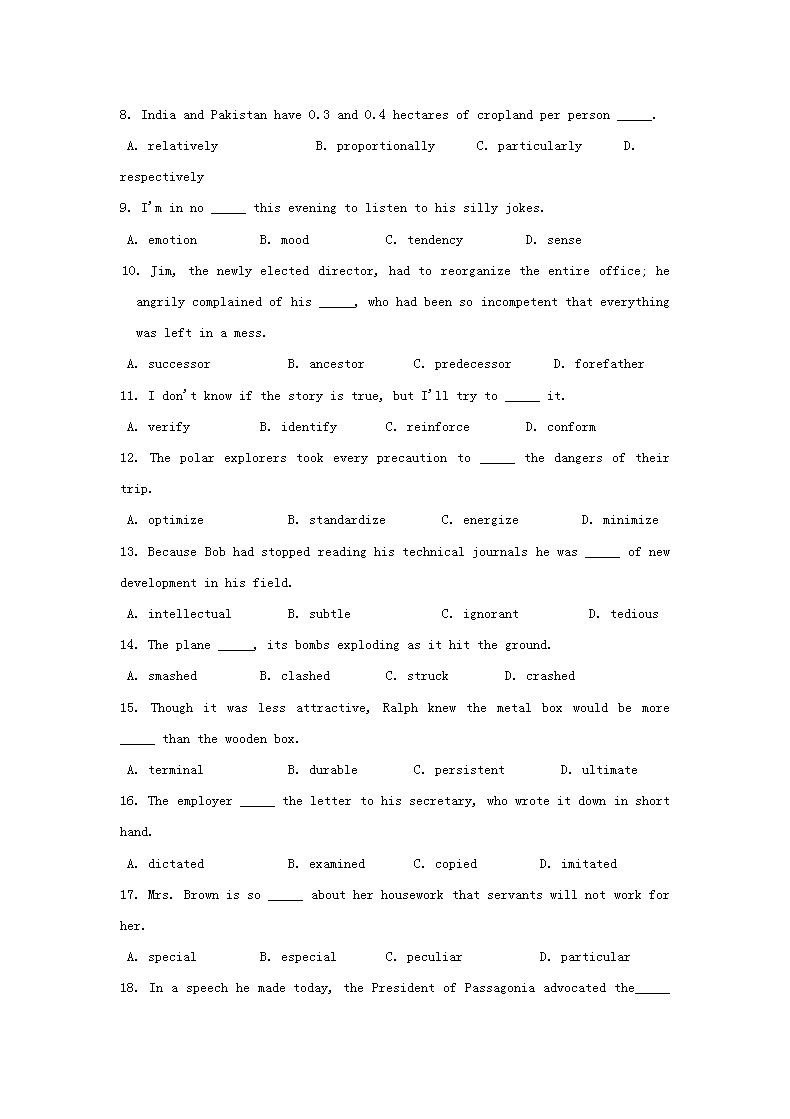 8. India and Pakistan have 0.3 and 0.4 hectares of cropland per person _____.

A. relatively B. proportionally C. particularly D. respectively

9. I'm in no _____ this evening to listen to his silly jokes.

A. emotion B. mood C. tendency D. sense

10. Jim, the newly elected director, had to reorganize the entire office; he angrily complained of his _____, who had been so incompetent that everything was left in a mess.

A. successor B. ancestor C. predecessor D. forefather

11. I don't know if the story is true, but I'll try to _____ it.

A. verify B. identify C. reinforce D. conform

12. The polar explorers took every precaution to _____ the dangers of their trip.

A. optimize B. standardize C. energize D. minimize

13. Because Bob had stopped reading his technical journals he was _____ of new development in his field.

A. intellectual B. subtle C. ignorant D. tedious

14. The plane _____, its bombs exploding as it hit the ground.

A. smashed B. clashed C. struck D. crashed

15. Though it was less attractive, Ralph knew the metal box would be more _____ than the wooden box.

A. terminal B. durable C. persistent D. ultimate

16. The employer _____ the letter to his secretary, who wrote it down in short hand.

A. dictated B. examined C. copied D. imitated

17. Mrs. Brown is so _____ about her housework that servants will not work for her.

A. special B. especial C. peculiar D. particular

18. In a speech he made today, the President of Passagonia advocated the_____